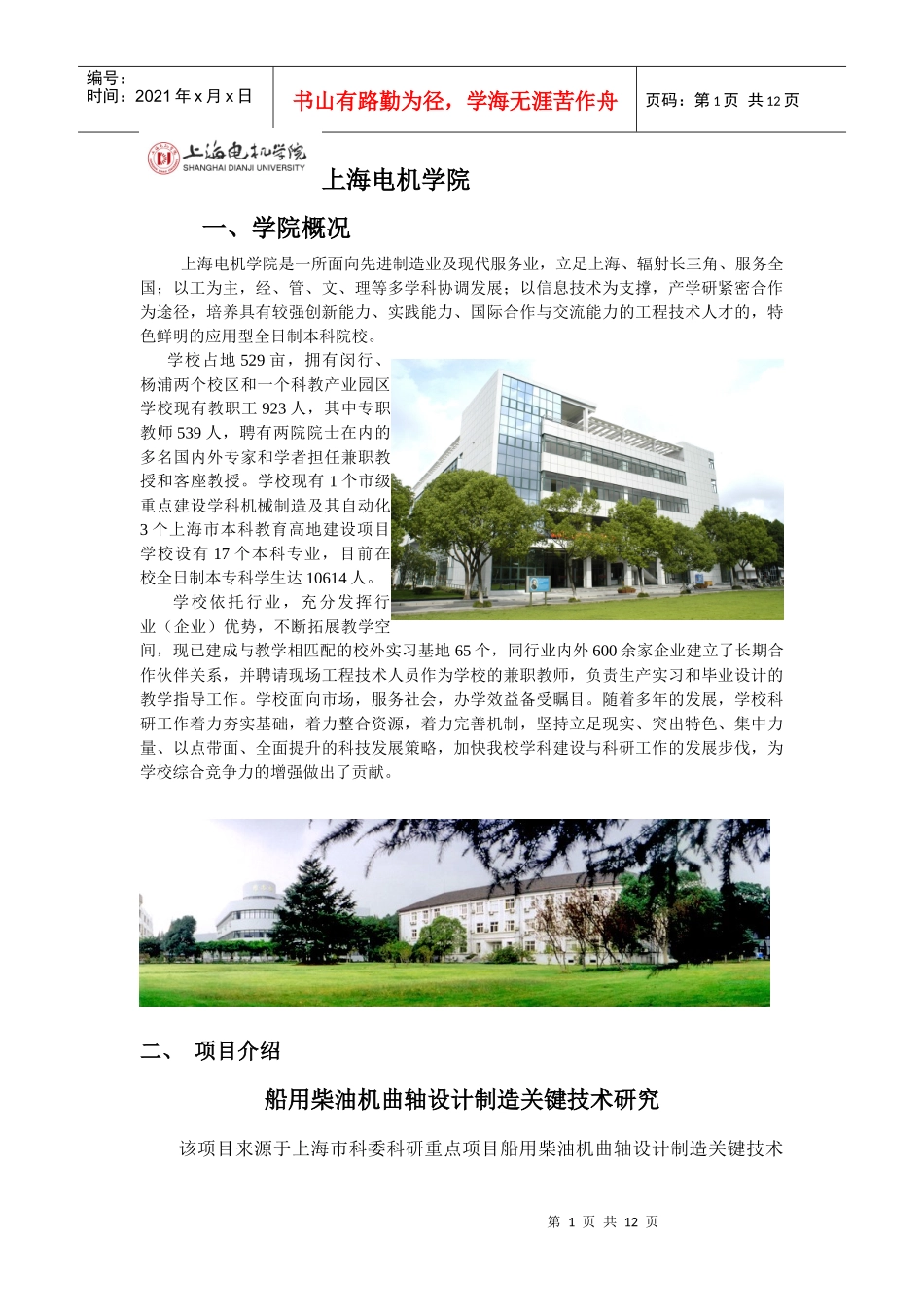 编号：
时间：2021 年 x 月 x 日

书山有路勤为径，学海无涯苦作舟

页码：第 1 页 共 12 页

上海电机学院
SHANGHAI DIANJI UNIVERSITY

上海电机学院

一、学院概况

上海电机学院是一所面向先进制造业及现代服务业，立足上海、辐射长三角、服务全国；以工为主，经、管、文、理等多学科协调发展；以信息技术为支撑，产学研紧密合作为途径，培养具有较强创新能力、实践能力、国际合作与交流能力的工程技术人才的，特色鲜明的应用型全日制本科院校。

学校占地 529 亩，拥有闵行、杨浦两个校区和一个科教产业园区学校现有教职工 923 人，其中专职教师 539 人，聘有两院院士在内的多名国内外专家和学者担任兼职教授和客座教授。学校现有 1 个市级重点建设学科机械制造及其自动化 3 个上海市本科教育高地建设项目学校设有 17 个本科专业，目前在校全日制本专科学生达 10614 人。

学校依托行业，充分发挥行业（企业）优势，不断拓展教学空间，现已建成与教学相匹配的校外实习基地 65 个，同行业内外 600 余家企业建立了长期合作伙伴关系，并聘请现场工程技术人员作为学校的兼职教师，负责生产实习和毕业设计的教学指导工作。学校面向市场，服务社会，办学效益备受瞩目。随着多年的发展，学校科研工作着力夯实基础，着力整合资源，着力完善机制，坚持立足现实、突出特色、集中力量、以点带面、全面提升的科技发展策略，加快我校学科建设与科研工作的发展步伐，为学校综合竞争力的增强做出了贡献。

二、 项目介绍

船用柴油机曲轴设计制造关键技术研究

该项目来源于上海市科委科研重点项目船用柴油机曲轴设计制造关键技术

第 1 页 共 12 页